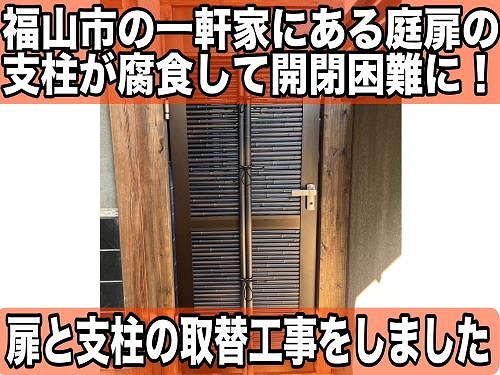 福山市の一軒家にある庭扉の支柱が腐食して開閉困難に！

扉と支柱の取替工事をしました